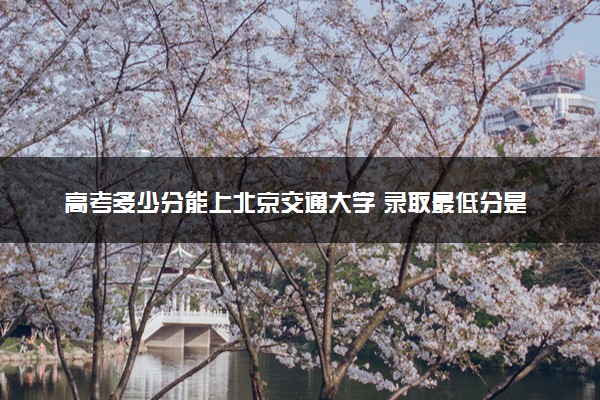 高考多少分能上北京交通大学 录取最低分是